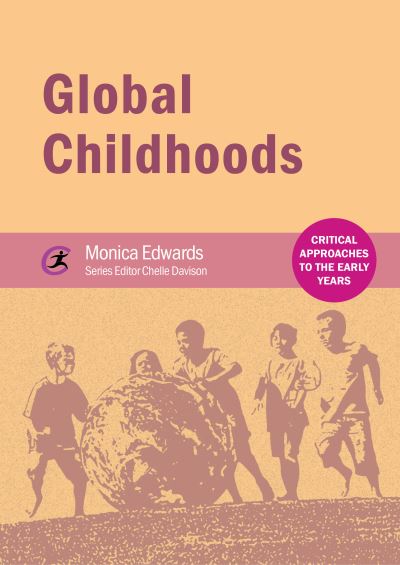 Global Childhoods

Monica Edwards
Series Editor Chelle Davison

CRITICAL APPROACHES TO THE EARLY YEARS